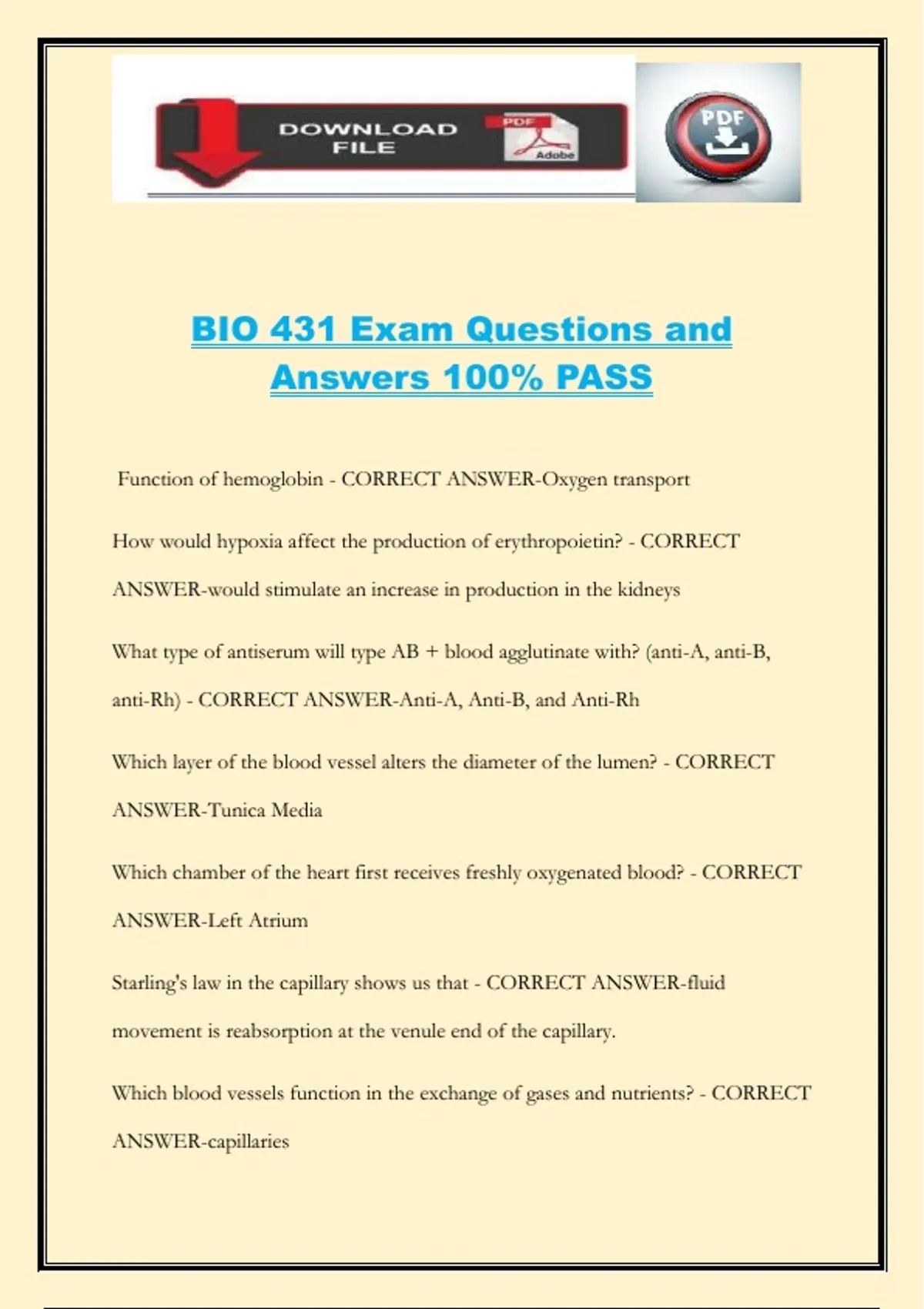 DOWNLOAD FILE

PDF

Adobe

PDF

BIO 431 Exam Questions and Answers 100% PASS

Function of hemoglobin - CORRECT ANSWER-Oxygen transport

How would hypoxia affect the production of erythropoietin? - CORRECT ANSWER-would stimulate an increase in production in the kidneys

What type of antiserum will type AB + blood agglutinate with? (anti-A, anti-B, anti-Rh) - CORRECT ANSWER-Anti-A, Anti-B, and Anti-Rh

Which layer of the blood vessel alters the diameter of the lumen? - CORRECT ANSWER-Tunica Media

Which chamber of the heart first receives freshly oxygenated blood? - CORRECT ANSWER-Left Atrium

Starling's law in the capillary shows us that - CORRECT ANSWER-fluid movement is reabsorption at the venule end of the capillary.

Which blood vessels function in the exchange of gases and nutrients? - CORRECT ANSWER-capillaries